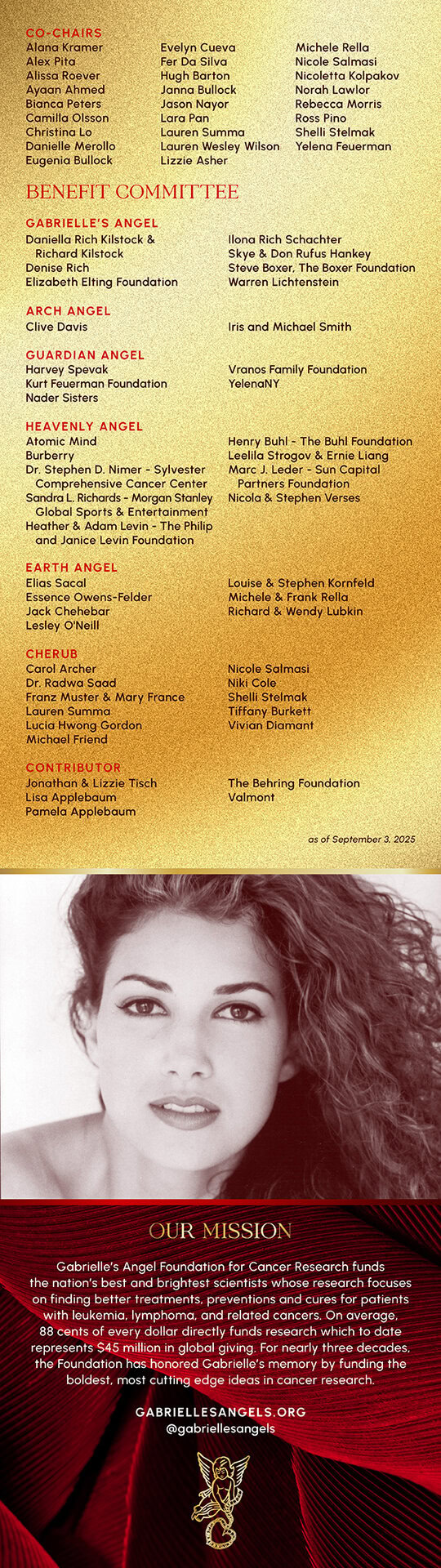 CO-CHAIRS
Alana Kramer
Alex Pita
Alissa Roever
Ayaan Ahmed
Bianca Peters
Camilla Olsson
Christina Lo
Danielle Merollo
Eugenia Bullock

Evelyn Cueva
Fer Da Silva
Hugh Barton
Janna Bullock
Jason Nayor
Lara Pan
Lauren Summa
Lauren Wesley Wilson
Lizzie Asher

Michele Rella
Nicole Salmasi
Nicoletta Kolpakov
Norah Lawlor
Rebecca Morris
Ross Pino
Shelli Stelmak
Yelena Feuerman

BENEFIT COMMITTEE

GABRIELLE'S ANGEL
Daniella Rich Kilstock & Richard Kilstock
Denise Rich
Elizabeth Elting Foundation

Ilona Rich Schachter
Skye & Don Rufus Hankey
Steve Boxer, The Boxer Foundation
Warren Lichtenstein

ARCH ANGEL
Clive Davis

Iris and Michael Smith

GUARDIAN ANGEL
Harvey Spevak
Kurt Feuerman Foundation
Nader Sisters

Vranos Family Foundation
YelenaNY

HEAVENLY ANGEL
Atomic Mind
Burberry
Dr. Stephen D. Nimer - Sylvester Comprehensive Cancer Center
Sandra L. Richards - Morgan Stanley Global Sports & Entertainment
Heather & Adam Levin - The Philip and Janice Levin Foundation

Henry Buhl - The Buhl Foundation
Leelila Strogov & Ernie Liang
Marc J. Leder - Sun Capital Partners Foundation
Nicola & Stephen Verses

EARTH ANGEL
Elias Sacal
Essence Owens-Felder
Jack Chehebar
Lesley O'Neill

Louise & Stephen Kornfeld
Michele & Frank Rella
Richard & Wendy Lubkin

CHERUB
Carol Archer
Dr. Radwa Saad
Franz Muster & Mary France
Lauren Summa
Lucia Hwong Gordon
Michael Friend

Nicole Salmasi
Niki Cole
Shelli Stelmak
Tiffany Burkett
Vivian Diamant

CONTRIBUTOR
Jonathan & Lizzie Tisch
Lisa Applebaum
Pamela Applebaum

The Behring Foundation
Valmont

as of September 3, 2025

OUR MISSION

Gabrielle's Angel Foundation for Cancer Research funds the nation's best and brightest scientists whose research focuses on finding better treatments, preventions and cures for patients with leukemia, lymphoma, and related cancers. On average, 88 cents of every dollar directly funds research which to date represents $45 million in global giving. For nearly three decades, the Foundation has honored Gabrielle's memory by funding the boldest, most cutting edge ideas in cancer research.

GABRIELLESANGELS.ORG
@gabriellesangels